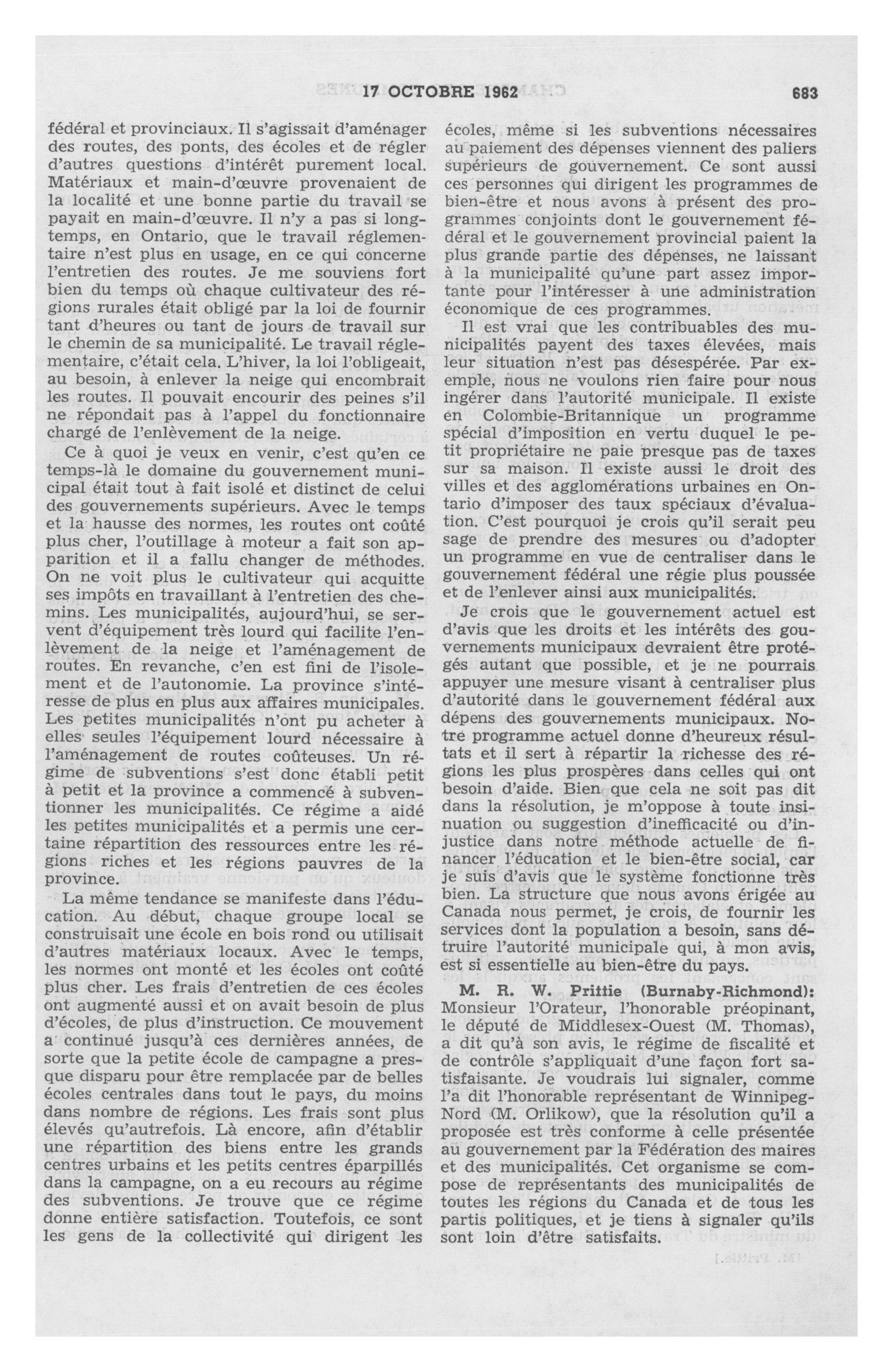 17 OCTOBRE 1962 683

fédéral et provinciaux. Il s'agissait d'aménager des routes, des ponts, des écoles et de régler d'autres questions d'intérêt purement local. Matériaux et main-d'œuvre provenaient de la localité et une bonne partie du travail se payait en main-d'œuvre. Il n'y a pas si longtemps, en Ontario, que le travail réglementaire n'est plus en usage, en ce qui concerne l'entretien des routes. Je me souviens fort bien du temps où chaque cultivateur des régions rurales était obligé par la loi de fournir tant d'heures ou tant de jours de travail sur le chemin de sa municipalité. Le travail réglementaire, c'était cela. L'hiver, la loi l'obligeait, au besoin, à enlever la neige qui encombrait les routes. Il pouvait encourir des peines s'il ne répondait pas à l'appel du fonctionnaire chargé de l'enlèvement de la neige.

Ce à quoi je veux en venir, c'est qu'en ce temps-là le domaine du gouvernement municipal était tout à fait isolé et distinct de celui des gouvernements supérieurs. Avec le temps et la hausse des normes, les routes ont coûté plus cher, l'outillage à moteur a fait son apparition et il a fallu changer de méthodes. On ne voit plus le cultivateur qui acquitte ses impôts en travaillant à l'entretien des chemins. Les municipalités, aujourd'hui, se servent d'équipement très lourd qui facilite l'enlèvement de la neige et l'aménagement de routes. En revanche, c'en est fini de l'isolement et de l'autonomie. La province s'intéresse de plus en plus aux affaires municipales. Les petites municipalités n'ont pu acheter à elles seules l'équipement lourd nécessaire à l'aménagement de routes coûteuses. Un régime de subventions s'est donc établi petit à petit et la province a commencé à subventionner les municipalités. Ce régime a aidé les petites municipalités et a permis une certaine répartition des ressources entre les régions riches et les régions pauvres de la province.

La même tendance se manifeste dans l'éducation. Au début, chaque groupe local se construisait une école en bois rond ou utilisait d'autres matériaux locaux. Avec le temps, les normes ont monté et les écoles ont coûté plus cher. Les frais d'entretien de ces écoles ont augmenté aussi et on avait besoin de plus d'écoles, de plus d'instruction. Ce mouvement a continué jusqu'à ces dernières années, de sorte que la petite école de campagne a presque disparu pour être remplacée par de belles écoles centrales dans tout le pays, du moins dans nombre de régions. Les frais sont plus élevés qu'autrefois. Là encore, afin d'établir une répartition des biens entre les grands centres urbains et les petits centres éparpillés dans la campagne, on a eu recours au régime des subventions. Je trouve que ce régime donne entière satisfaction. Toutefois, ce sont les gens de la collectivité qui dirigent les écoles, même si les subventions nécessaires au paiement des dépenses viennent des paliers supérieurs de gouvernement. Ce sont aussi ces personnes qui dirigent les programmes de bien-être et nous avons à présent des programmes conjoints dont le gouvernement fédéral et le gouvernement provincial paient la plus grande partie des dépenses, ne laissant à la municipalité qu'une part assez importante pour l'intéresser à une administration économique de ces programmes.

Il est vrai que les contribuables des municipalités payent des taxes élevées, mais leur situation n'est pas désespérée. Par exemple, nous ne voulons rien faire pour nous ingérer dans l'autorité municipale. Il existe en Colombie-Britannique un programme spécial d'imposition en vertu duquel le petit propriétaire ne paie presque pas de taxes sur sa maison. Il existe aussi le droit des villes et des agglomérations urbaines en Ontario d'imposer des taux spéciaux d'évaluation. C'est pourquoi je crois qu'il serait peu sage de prendre des mesures ou d'adopter un programme en vue de centraliser dans le gouvernement fédéral une régie plus poussée et de l'enlever ainsi aux municipalités.

Je crois que le gouvernement actuel est d'avis que les droits et les intérêts des gouvernements municipaux devraient être protégés autant que possible, et je ne pourrais appuyer une mesure visant à centraliser plus d'autorité dans le gouvernement fédéral aux dépens des gouvernements municipaux. Notre programme actuel donne d'heureux résultats et il sert à répartir la richesse des régions les plus prospères dans celles qui ont besoin d'aide. Bien que cela ne soit pas dit dans la résolution, je m'oppose à toute insinuation ou suggestion d'inefficacité ou d'injustice dans notre méthode actuelle de financer l'éducation et le bien-être social, car je suis d'avis que le système fonctionne très bien. La structure que nous avons érigée au Canada nous permet, je crois, de fournir les services dont la population a besoin, sans détruire l'autorité municipale qui, à mon avis, est si essentielle au bien-être du pays.

M. R. W. Prittie (Burnaby-Richmond): Monsieur l'Orateur, l'honorable préopinant, le député de Middlesex-Ouest (M. Thomas), a dit qu'à son avis, le régime de fiscalité et de contrôle s'appliquait d'une façon fort satisfaisante. Je voudrais lui signaler, comme l'a dit l'honorable représentant de Winnipeg-Nord (M. Orlikow), que la résolution qu'il a proposée est très conforme à celle présentée au gouvernement par la Fédération des maires et des municipalités. Cet organisme se compose de représentants des municipalités de toutes les régions du Canada et de tous les partis politiques, et je tiens à signaler qu'ils sont loin d'être satisfaits.